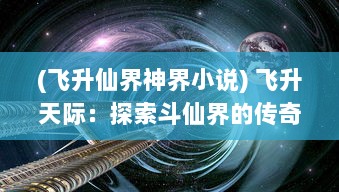 (飞升仙界神界小说) 飞升天际：探索斗仙界的传奇